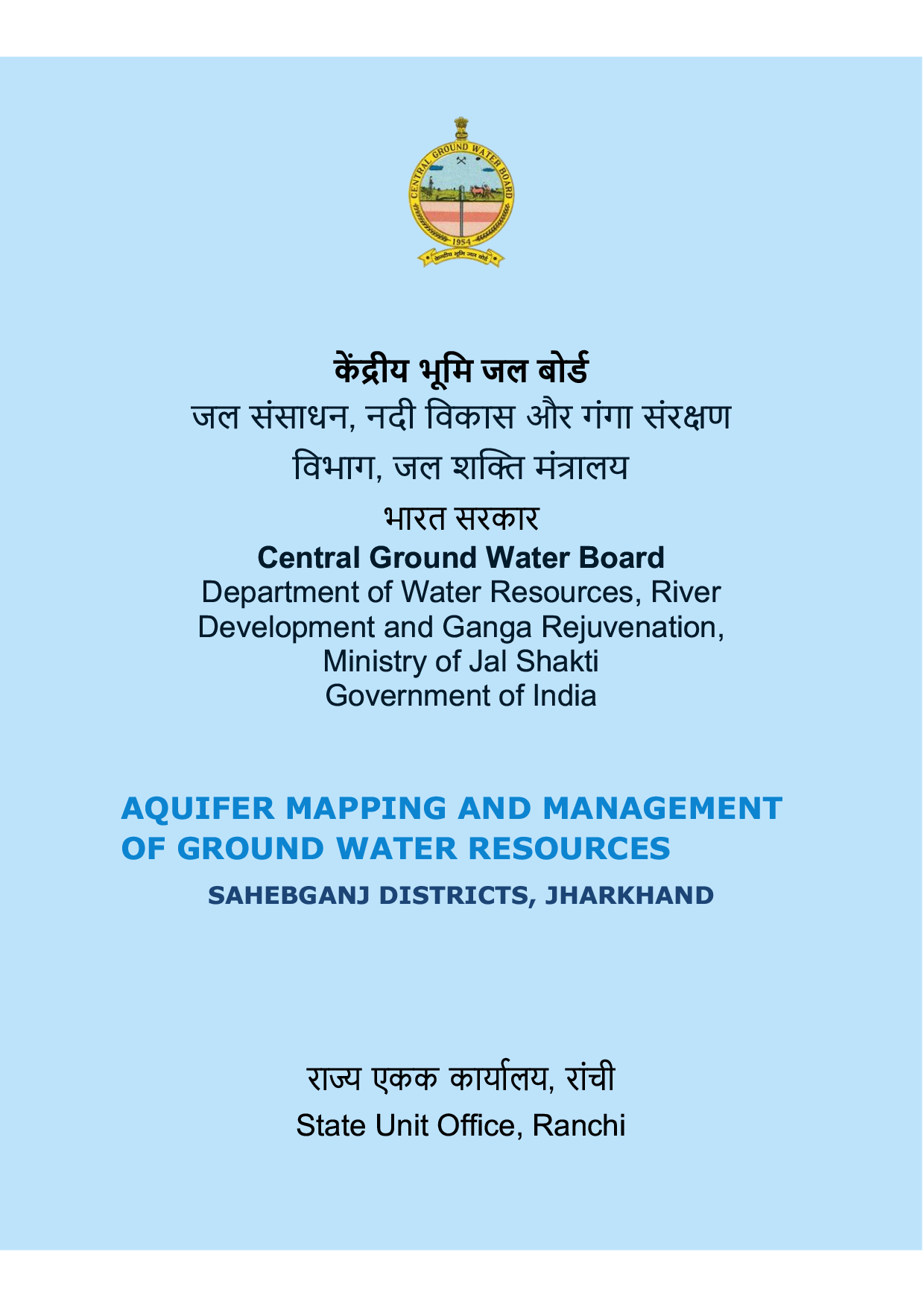 CENTRAL GROUND WATER BOARD
1954
केन्द्रीय भूमि जल बोर्ड

केंद्रीय भूमि जल बोर्ड
जल संसाधन, नदी विकास और गंगा संरक्षण विभाग, जल शक्ति मंत्रालय
भारत सरकार
Central Ground Water Board
Department of Water Resources, River Development and Ganga Rejuvenation, Ministry of Jal Shakti
Government of India

AQUIFER MAPPING AND MANAGEMENT OF GROUND WATER RESOURCES
SAHEBGANJ DISTRICTS, JHARKHAND

राज्य एकक कार्यालय, रांची
State Unit Office, Ranchi